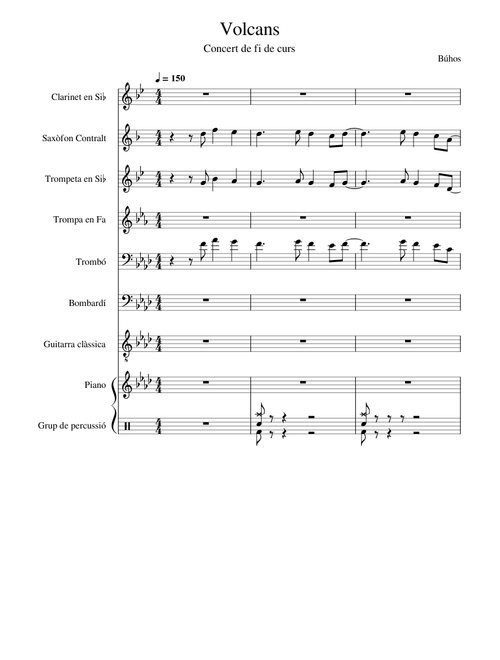 Volcans

Concert de fi de curs

Búhos

♩ = 150

Clarinet en Si♭

Saxòfon Contralt

Trompeta en Si♭

Trompa en Fa

Trombó

Bombardí

Guitarra clàssica

Piano

Grup de percussió